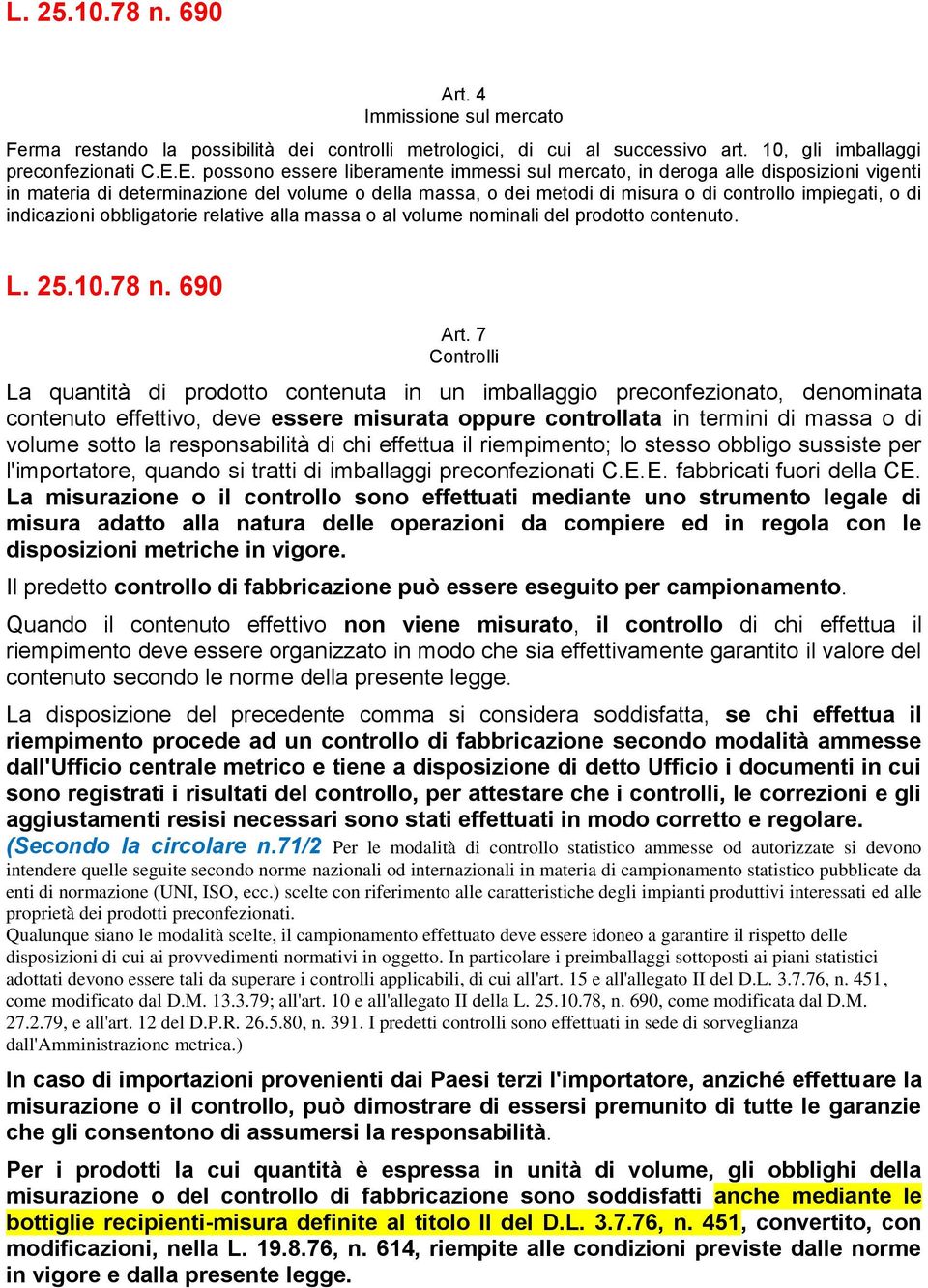 L. 25.10.78 n. 690

Art. 4
Immissione sul mercato

Ferma restando la possibilità dei controlli metrologici, di cui al successivo art. 10, gli imballaggi preconfezionati C.E.E. possono essere liberamente immessi sul mercato, in deroga alle disposizioni vigenti in materia di determinazione del volume o della massa, o dei metodi di misura o di controllo impiegati, o di indicazioni obbligatorie relative alla massa o al volume nominali del prodotto contenuto.

L. 25.10.78 n. 690

Art. 7
Controlli

La quantità di prodotto contenuta in un imballaggio preconfezionato, denominata contenuto effettivo, deve essere misurata oppure controllata in termini di massa o di volume sotto la responsabilità di chi effettua il riempimento; lo stesso obbligo sussiste per l'importatore, quando si tratti di imballaggi preconfezionati C.E.E. fabbricati fuori della CE. La misurazione o il controllo sono effettuati mediante uno strumento legale di misura adatto alla natura delle operazioni da compiere ed in regola con le disposizioni metriche in vigore.

Il predetto controllo di fabbricazione può essere eseguito per campionamento.

Quando il contenuto effettivo non viene misurato, il controllo di chi effettua il riempimento deve essere organizzato in modo che sia effettivamente garantito il valore del contenuto secondo le norme della presente legge.

La disposizione del precedente comma si considera soddisfatta, se chi effettua il riempimento procede ad un controllo di fabbricazione secondo modalità ammesse dall'Ufficio centrale metrico e tiene a disposizione di detto Ufficio i documenti in cui sono registrati i risultati del controllo, per attestare che i controlli, le correzioni e gli aggiustamenti resisi necessari sono stati effettuati in modo corretto e regolare.
(Secondo la circolare n.71/2 Per le modalità di controllo statistico ammesse od autorizzate si devono intendere quelle seguite secondo norme nazionali od internazionali in materia di campionamento statistico pubblicate da enti di normazione (UNI, ISO, ecc.) scelte con riferimento alle caratteristiche degli impianti produttivi interessati ed alle proprietà dei prodotti preconfezionati.
Qualunque siano le modalità scelte, il campionamento effettuato deve essere idoneo a garantire il rispetto delle disposizioni di cui ai provvedimenti normativi in oggetto. In particolare i preimballaggi sottoposti ai piani statistici adottati devono essere tali da superare i controlli applicabili, di cui all'art. 15 e all'allegato II del D.L. 3.7.76, n. 451, come modificato dal D.M. 13.3.79; all'art. 10 e all'allegato II della L. 25.10.78, n. 690, come modificata dal D.M. 27.2.79, e all'art. 12 del D.P.R. 26.5.80, n. 391. I predetti controlli sono effettuati in sede di sorveglianza dall'Amministrazione metrica.)

In caso di importazioni provenienti dai Paesi terzi l'importatore, anziché effettuare la misurazione o il controllo, può dimostrare di essersi premunito di tutte le garanzie che gli consentono di assumersi la responsabilità.

Per i prodotti la cui quantità è espressa in unità di volume, gli obblighi della misurazione o del controllo di fabbricazione sono soddisfatti anche mediante le bottiglie recipienti-misura definite al titolo II del D.L. 3.7.76, n. 451, convertito, con modificazioni, nella L. 19.8.76, n. 614, riempite alle condizioni previste dalle norme in vigore e dalla presente legge.